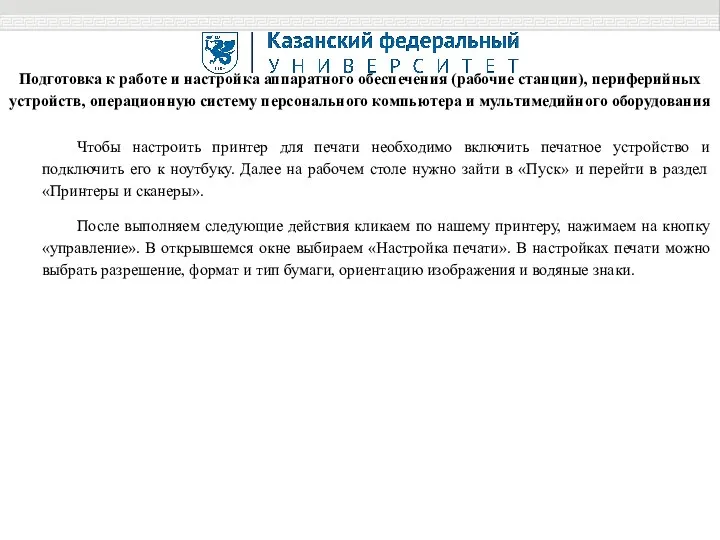 Казанский федеральный
УНИВЕРСИТЕТ

Подготовка к работе и настройка аппаратного обеспечения (рабочие станции), периферийных устройств, операционную систему персонального компьютера и мультимедийного оборудования

Чтобы настроить принтер для печати необходимо включить печатное устройство и подключить его к ноутбуку. Далее на рабочем столе нужно зайти в «Пуск» и перейти в раздел «Принтеры и сканеры».

После выполняем следующие действия кликаем по нашему принтеру, нажимаем на кнопку «управление». В открывшемся окне выбираем «Настройка печати». В настройках печати можно выбрать разрешение, формат и тип бумаги, ориентацию изображения и водяные знаки.